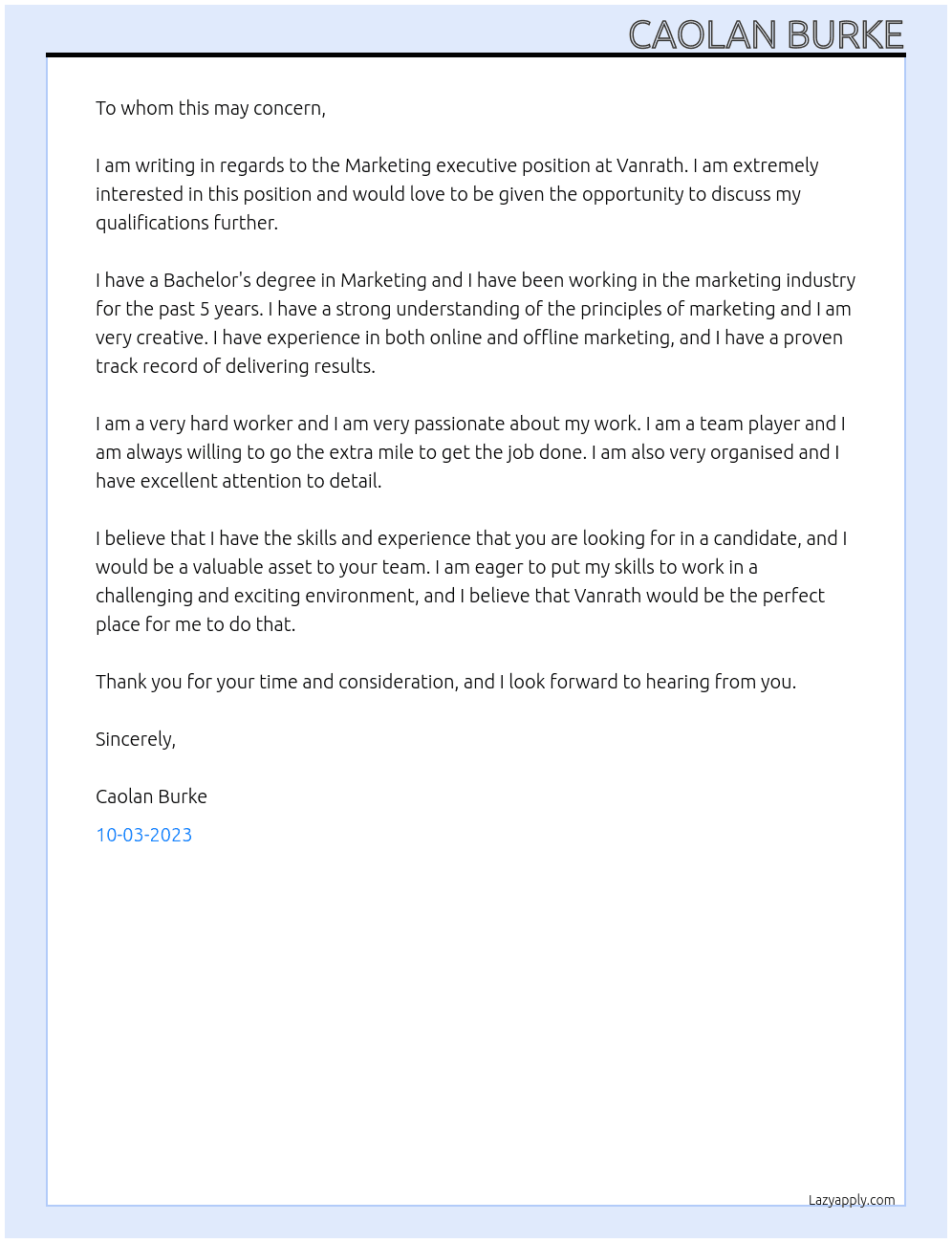 CAOLAN BURKE

To whom this may concern,

I am writing in regards to the Marketing executive position at Vanrath. I am extremely interested in this position and would love to be given the opportunity to discuss my qualifications further.

I have a Bachelor's degree in Marketing and I have been working in the marketing industry for the past 5 years. I have a strong understanding of the principles of marketing and I am very creative. I have experience in both online and offline marketing, and I have a proven track record of delivering results.

I am a very hard worker and I am very passionate about my work. I am a team player and I am always willing to go the extra mile to get the job done. I am also very organised and I have excellent attention to detail.

I believe that I have the skills and experience that you are looking for in a candidate, and I would be a valuable asset to your team. I am eager to put my skills to work in a challenging and exciting environment, and I believe that Vanrath would be the perfect place for me to do that.

Thank you for your time and consideration, and I look forward to hearing from you.

Sincerely,

Caolan Burke

10-03-2023

Lazyapply.com